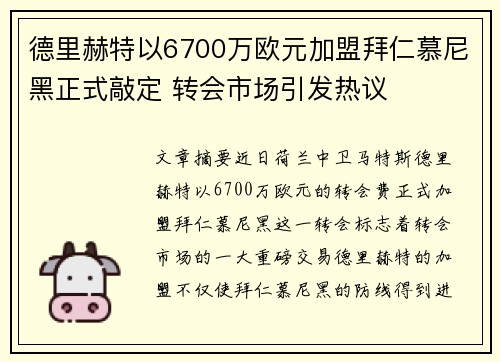 德里赫特以6700万欧元加盟拜仁慕尼黑正式敲定 转会市场引发热议

文章摘要近日荷兰中卫马特斯德里赫特以6700万欧元的转会费正式加盟拜仁慕尼黑这一转会标志着转会市场的一大重磅交易德里赫特的加盟不仅使拜仁慕尼黑的防线得到进